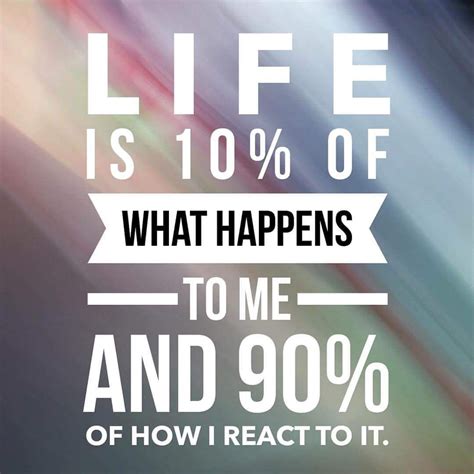 LIFE
IS 10% OF
WHAT HAPPENS
TO ME
AND 90%
OF HOW I REACT TO IT.